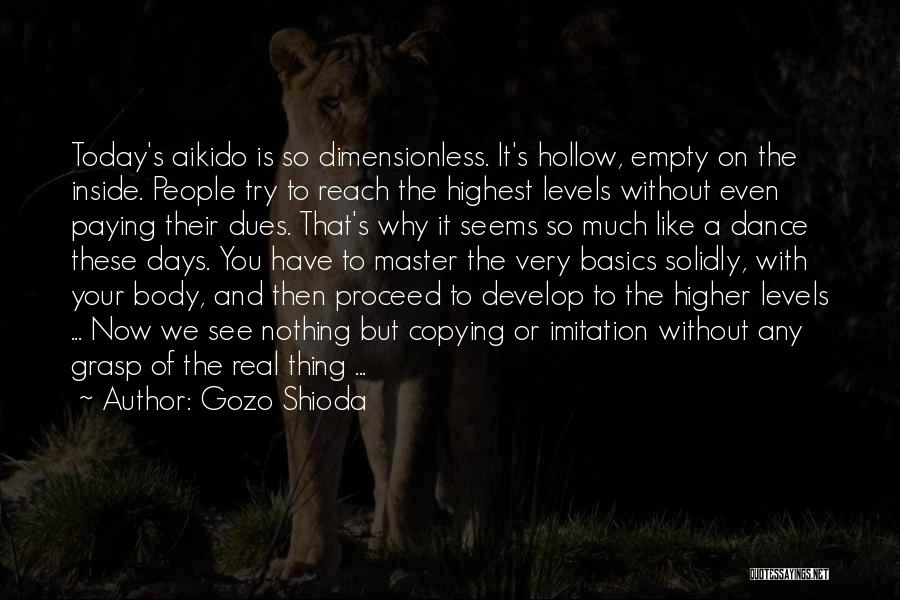 Today's aikido is so dimensionless. It's hollow, empty on the inside. People try to reach the highest levels without even paying their dues. That's why it seems so much like a dance these days. You have to master the very basics solidly, with your body, and then proceed to develop to the higher levels ... Now we see nothing but copying or imitation without any grasp of the real thing ...

~ Author: Gozo Shioda

QUOTESSAYINGS.NET